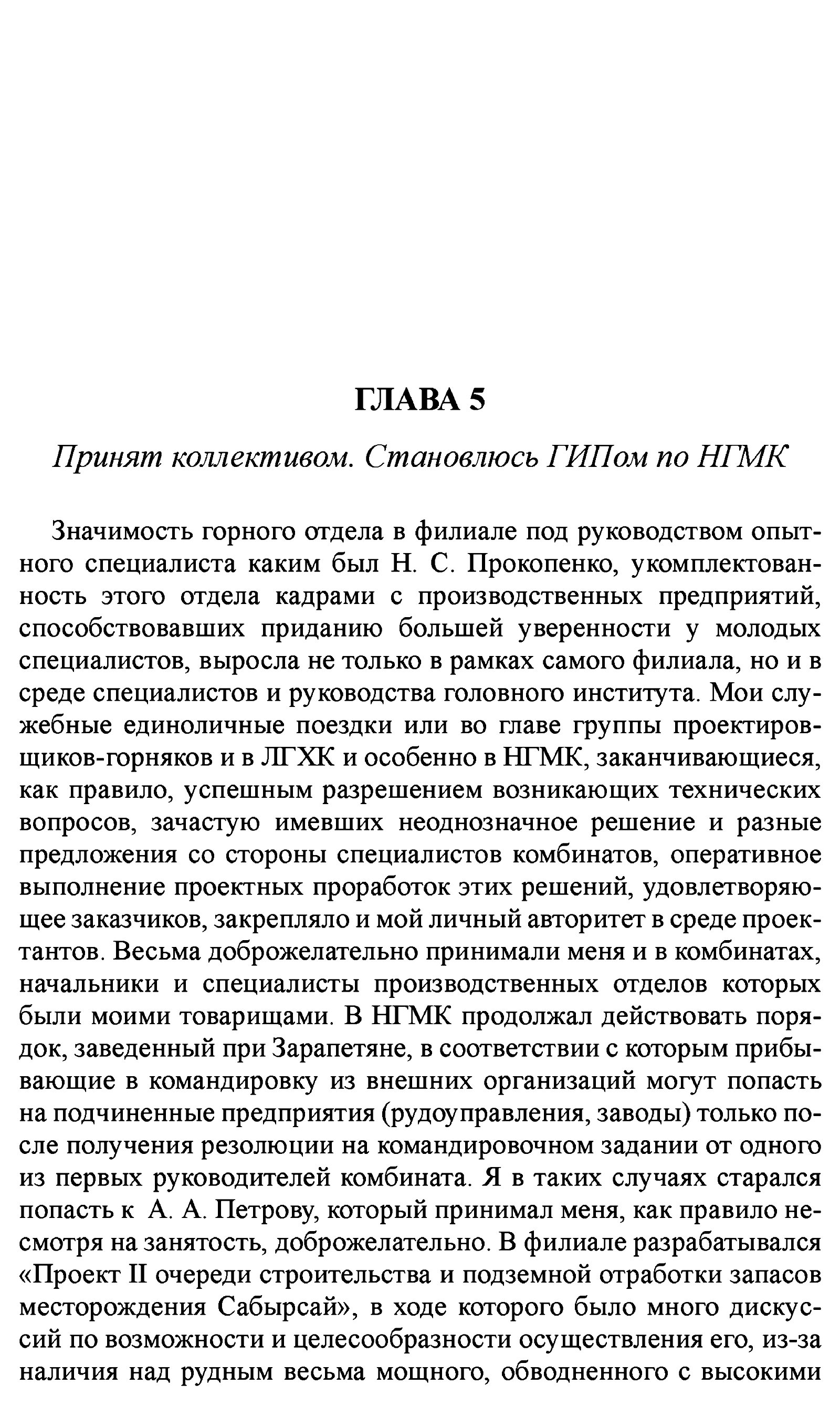 ГЛАВА 5

Принят коллективом. Становлюсь ГИПом по НГМК

Значимость горного отдела в филиале под руководством опытного специалиста каким был Н. С. Прокопенко, укомплектованность этого отдела кадрами с производственных предприятий, способствовавших приданию большей уверенности у молодых специалистов, выросла не только в рамках самого филиала, но и в среде специалистов и руководства головного института. Мои служебные единоличные поездки или во главе группы проектировщиков-горняков и в ЛГХК и особенно в НГМК, заканчивающиеся, как правило, успешным разрешением возникающих технических вопросов, зачастую имевших неоднозначное решение и разные предложения со стороны специалистов комбинатов, оперативное выполнение проектных проработок этих решений, удовлетворяющее заказчиков, закрепляло и мой личный авторитет в среде проектантов. Весьма доброжелательно принимали меня и в комбинатах, начальники и специалисты производственных отделов которых были моими товарищами. В НГМК продолжал действовать порядок, заведенный при Зарапетяне, в соответствии с которым прибывающие в командировку из внешних организаций могут попасть на подчиненные предприятия (рудоуправления, заводы) только после получения резолюции на командировочном задании от одного из первых руководителей комбината. Я в таких случаях старался попасть к А. А. Петрову, который принимал меня, как правило несмотря на занятость, доброжелательно. В филиале разрабатывался «Проект II очереди строительства и подземной отработки запасов месторождения Сабырсай», в ходе которого было много дискуссий по возможности и целесообразности осуществления его, из-за наличия над рудным весьма мощного, обводненного с высокими